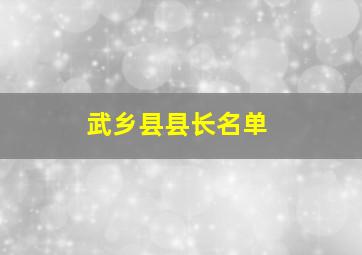 武乡县县长名单